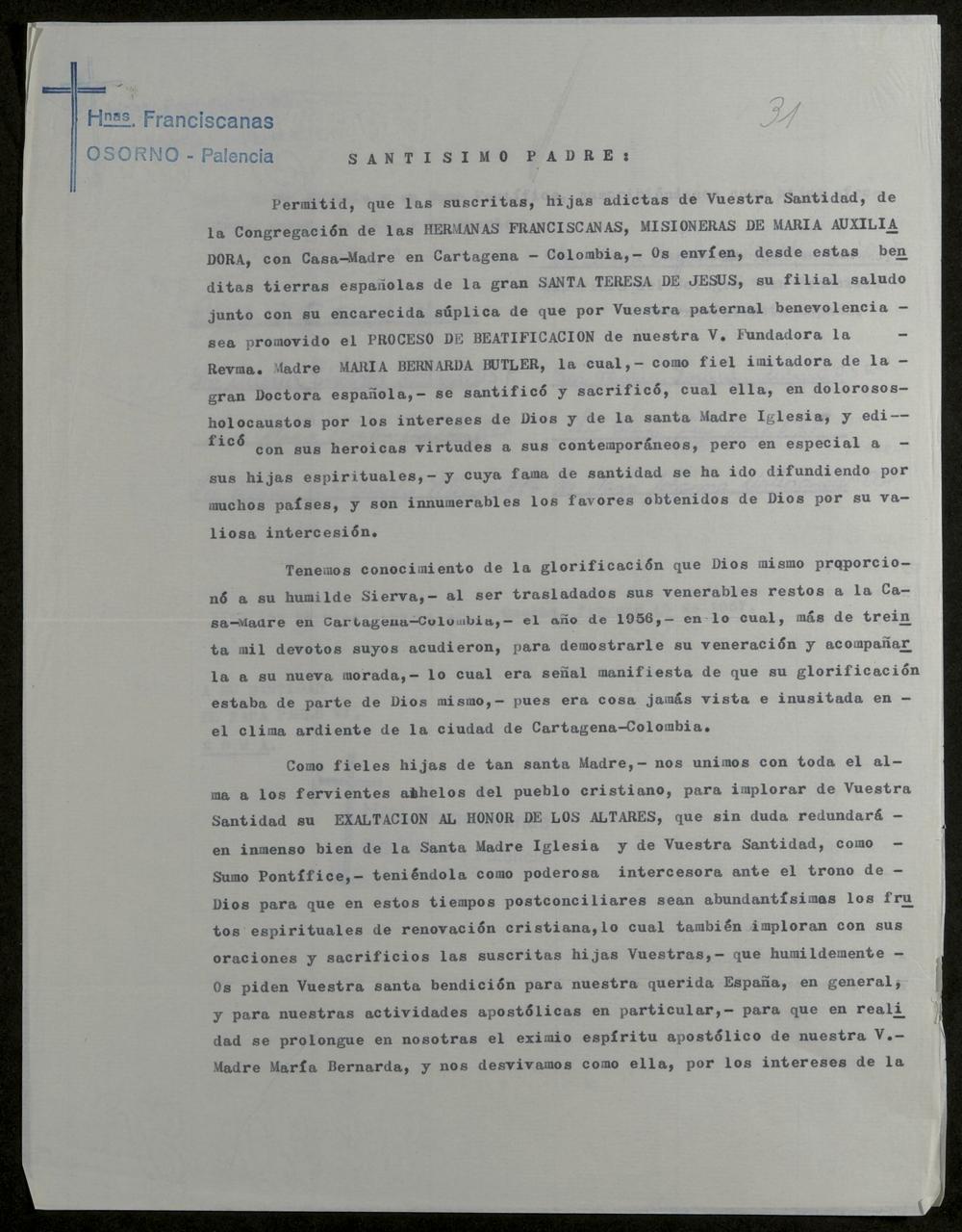 Hnas. Franciscanas
OSORNO - Palencia

31

SANTISIMO PADRE:

Permitid, que las suscritas, hijas adictas de Vuestra Santidad, de la Congregación de las HERMANAS FRANCISCANAS, MISIONERAS DE MARIA AUXILIADORA, con Casa-Madre en Cartagena - Colombia,- Os envíen, desde estas benditas tierras españolas de la gran SANTA TERESA DE JESUS, su filial saludo junto con su encarecida súplica de que por Vuestra paternal benevolencia - sea promovido el PROCESO DE BEATIFICACION de nuestra V. Fundadora la - Revma. Madre MARIA BERNARDA BUTLER, la cual,- como fiel imitadora de la - gran Doctora española,- se santificó y sacrificó, cual ella, en dolorosos- holocaustos por los intereses de Dios y de la santa Madre Iglesia, y edificó con sus heroicas virtudes a sus contemporáneos, pero en especial a - sus hijas espirituales,- y cuya fama de santidad se ha ido difundiendo por muchos países, y son innumerables los favores obtenidos de Dios por su valiosa intercesión.

Tenemos conocimiento de la glorificación que Dios mismo proporcionó a su humilde Sierva,- al ser trasladados sus venerables restos a la Casa-Madre en Cartagena-Colombia,- el año de 1956,- en lo cual, más de treinta mil devotos suyos acudieron, para demostrarle su veneración y acompañarla a su nueva morada,- lo cual era señal manifiesta de que su glorificación estaba de parte de Dios mismo,- pues era cosa jamás vista e inusitada en - el clima ardiente de la ciudad de Cartagena-Colombia.

Como fieles hijas de tan santa Madre,- nos unimos con toda el alma a los fervientes anhelos del pueblo cristiano, para implorar de Vuestra Santidad su EXALTACION AL HONOR DE LOS ALTARES, que sin duda redundará - en inmenso bien de la Santa Madre Iglesia y de Vuestra Santidad, como - Sumo Pontífice,- teniéndola como poderosa intercesora ante el trono de - Dios para que en estos tiempos postconciliares sean abundantísimas los frutos espirituales de renovación cristiana,lo cual también imploran con sus oraciones y sacrificios las suscritas hijas Vuestras,- que humildemente - Os piden Vuestra santa bendición para nuestra querida España, en general, y para nuestras actividades apostólicas en particular,- para que en realidad se prolongue en nosotras el eximio espíritu apostólico de nuestra V.- Madre María Bernarda, y nos desvivamos como ella, por los intereses de la